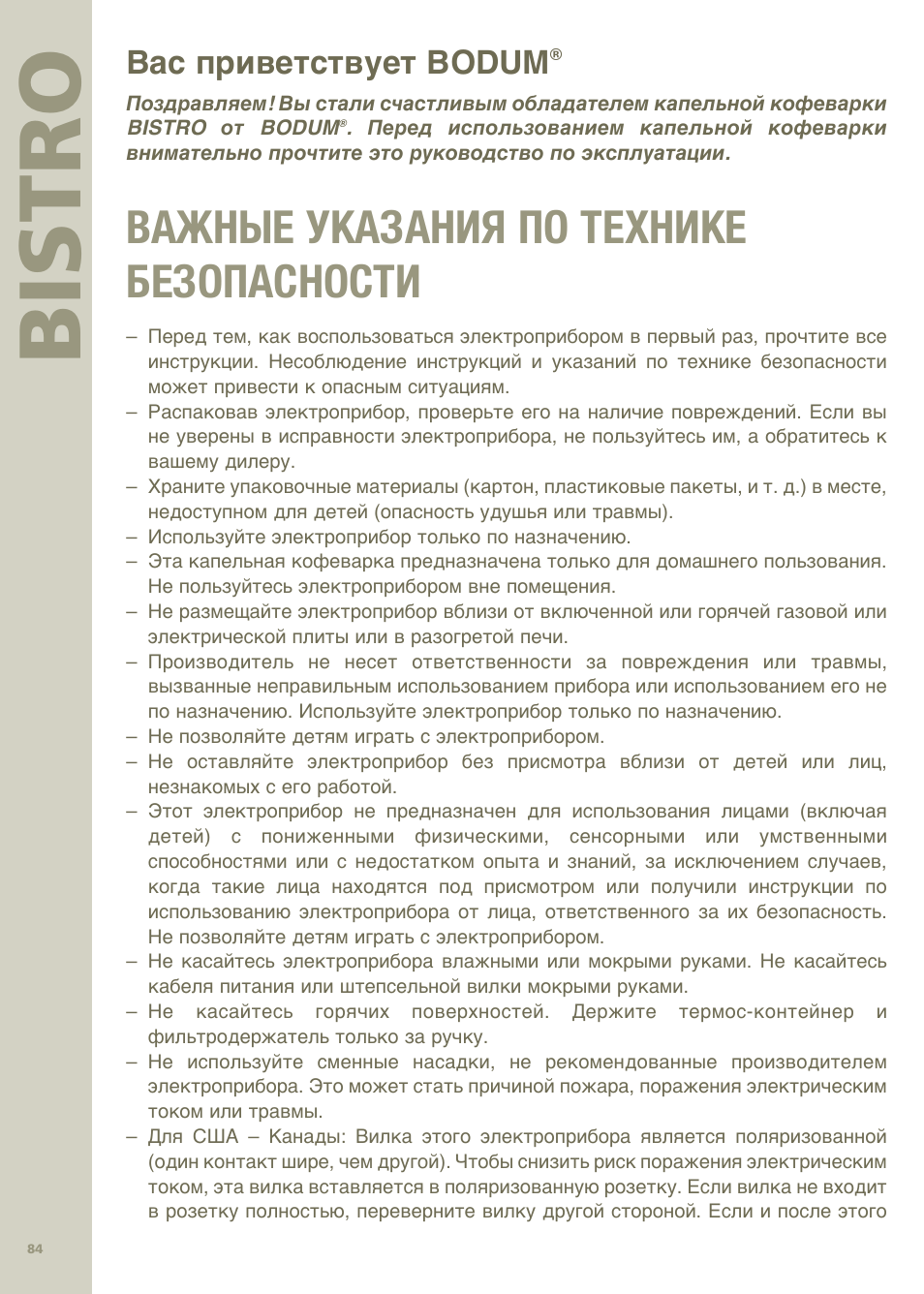 BISTRO

Вас приветствует BODUM®

Поздравляем! Вы стали счастливым обладателем капельной кофеварки BISTRO от BODUM®. Перед использованием капельной кофеварки внимательно прочтите это руководство по эксплуатации.

ВАЖНЫЕ УКАЗАНИЯ ПО ТЕХНИКЕ БЕЗОПАСНОСТИ

– Перед тем, как воспользоваться электроприбором в первый раз, прочтите все инструкции. Несоблюдение инструкций и указаний по технике безопасности может привести к опасным ситуациям.
– Распаковав электроприбор, проверьте его на наличие повреждений. Если вы не уверены в исправности электроприбора, не пользуйтесь им, а обратитесь к вашему дилеру.
– Храните упаковочные материалы (картон, пластиковые пакеты, и т. д.) в месте, недоступном для детей (опасность удушья или травмы).
– Используйте электроприбор только по назначению.
– Эта капельная кофеварка предназначена только для домашнего пользования. Не пользуйтесь электроприбором вне помещения.
– Не размещайте электроприбор вблизи от включенной или горячей газовой или электрической плиты или в разогретой печи.
– Производитель не несет ответственности за повреждения или травмы, вызванные неправильным использованием прибора или использованием его не по назначению. Используйте электроприбор только по назначению.
– Не позволяйте детям играть с электроприбором.
– Не оставляйте электроприбор без присмотра вблизи от детей или лиц, незнакомых с его работой.
– Этот электроприбор не предназначен для использования лицами (включая детей) с пониженными физическими, сенсорными или умственными способностями или с недостатком опыта и знаний, за исключением случаев, когда такие лица находятся под присмотром или получили инструкции по использованию электроприбора от лица, ответственного за их безопасность. Не позволяйте детям играть с электроприбором.
– Не касайтесь электроприбора влажными или мокрыми руками. Не касайтесь кабеля питания или штепсельной вилки мокрыми руками.
– Не касайтесь горячих поверхностей. Держите термос-контейнер и фильтродержатель только за ручку.
– Не используйте сменные насадки, не рекомендованные производителем электроприбора. Это может стать причиной пожара, поражения электрическим током или травмы.
– Для США – Канады: Вилка этого электроприбора является поляризованной (один контакт шире, чем другой). Чтобы снизить риск поражения электрическим током, эта вилка вставляется в поляризованную розетку. Если вилка не входит в розетку полностью, переверните вилку другой стороной. Если и после этого

84